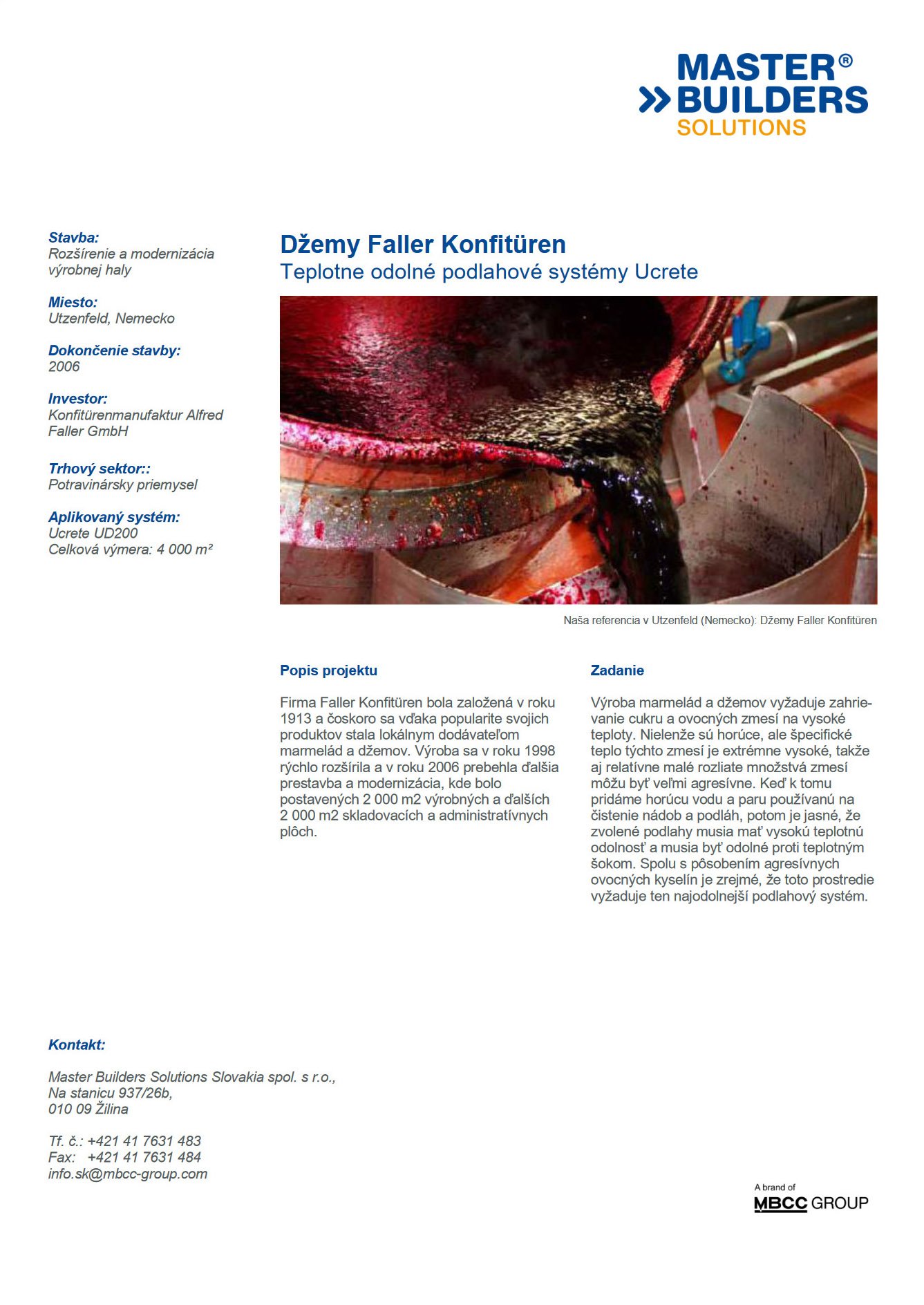 MASTER®
BUILDERS
SOLUTIONS

Stavba:
Rozšírenie a modernizácia výrobnej haly

Miesto:
Utzenfeld, Nemecko

Dokončenie stavby:
2006

Investor:
Konfitürenmanufaktur Alfred Faller GmbH

Trhový sektor::
Potravinársky priemysel

Aplikovaný systém:
Ucrete UD200
Celková výmera: 4 000 m²

Džemy Faller Konfitüren
Teplotne odolné podlahové systémy Ucrete

Naša referencia v Utzenfeld (Nemecko): Džemy Faller Konfitüren

Popis projektu

Firma Faller Konfitüren bola založená v roku 1913 a čoskoro sa vďaka popularite svojich produktov stala lokálnym dodávateľom marmelád a džemov. Výroba sa v roku 1998 rýchlo rozšírila a v roku 2006 prebehla ďalšia prestavba a modernizácia, kde bolo postavených 2 000 m2 výrobných a ďalších 2 000 m2 skladovacích a administratívnych plôch.

Zadanie

Výroba marmelád a džemov vyžaduje zahrievanie cukru a ovocných zmesí na vysoké teploty. Nielenže sú horúce, ale špecifické teplo týchto zmesí je extrémne vysoké, takže aj relatívne malé rozliate množstvá zmesí môžu byť veľmi agresívne. Keď k tomu pridáme horúcu vodu a paru používanú na čistenie nádob a podláh, potom je jasné, že zvolené podlahy musia mať vysokú teplotnú odolnosť a musia byť odolné proti teplotným šokom. Spolu s pôsobením agresívnych ovocných kyselín je zrejmé, že toto prostredie vyžaduje ten najodolnejší podlahový systém.

Kontakt:

Master Builders Solutions Slovakia spol. s r.o.,
Na stanicu 937/26b,
010 09 Žilina

Tf. č.: +421 41 7631 483
Fax: +421 41 7631 484
info.sk@mbcc-group.com

A brand of
MBCC GROUP